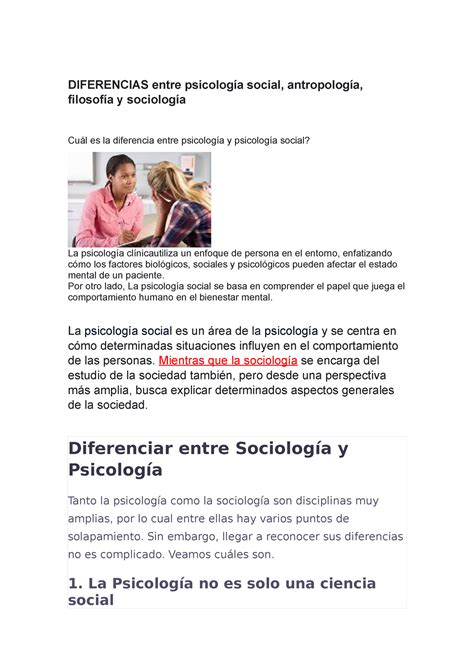 DIFERENCIAS entre psicología social, antropología, filosofía y sociología

Cuál es la diferencia entre psicología y psicología social?

La psicología clínicautiliza un enfoque de persona en el entorno, enfatizando cómo los factores biológicos, sociales y psicológicos pueden afectar el estado mental de un paciente.
Por otro lado, La psicología social se basa en comprender el papel que juega el comportamiento humano en el bienestar mental.

La psicología social es un área de la psicología y se centra en cómo determinadas situaciones influyen en el comportamiento de las personas. Mientras que la sociología se encarga del estudio de la sociedad también, pero desde una perspectiva más amplia, busca explicar determinados aspectos generales de la sociedad.

Diferenciar entre Sociología y Psicología

Tanto la psicología como la sociología son disciplinas muy amplias, por lo cual entre ellas hay varios puntos de solapamiento. Sin embargo, llegar a reconocer sus diferencias no es complicado. Veamos cuáles son.

1. La Psicología no es solo una ciencia social